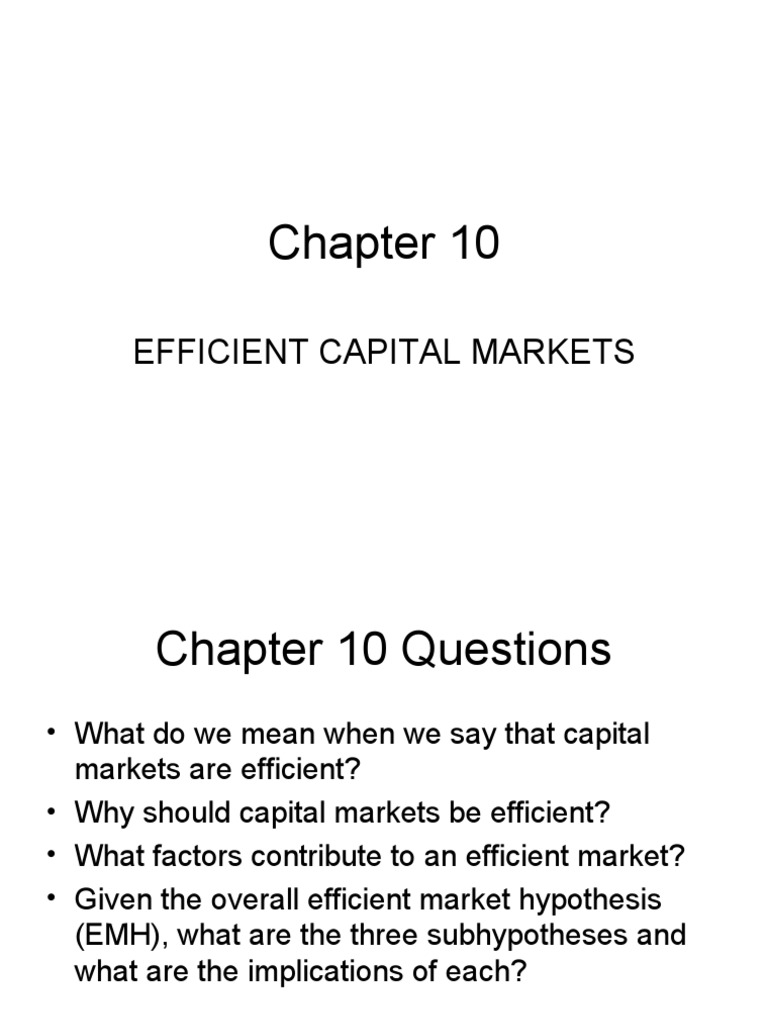 Chapter 10

EFFICIENT CAPITAL MARKETS

Chapter 10 Questions

• What do we mean when we say that capital markets are efficient?
• Why should capital markets be efficient?
• What factors contribute to an efficient market?
• Given the overall efficient market hypothesis (EMH), what are the three subhypotheses and what are the implications of each?